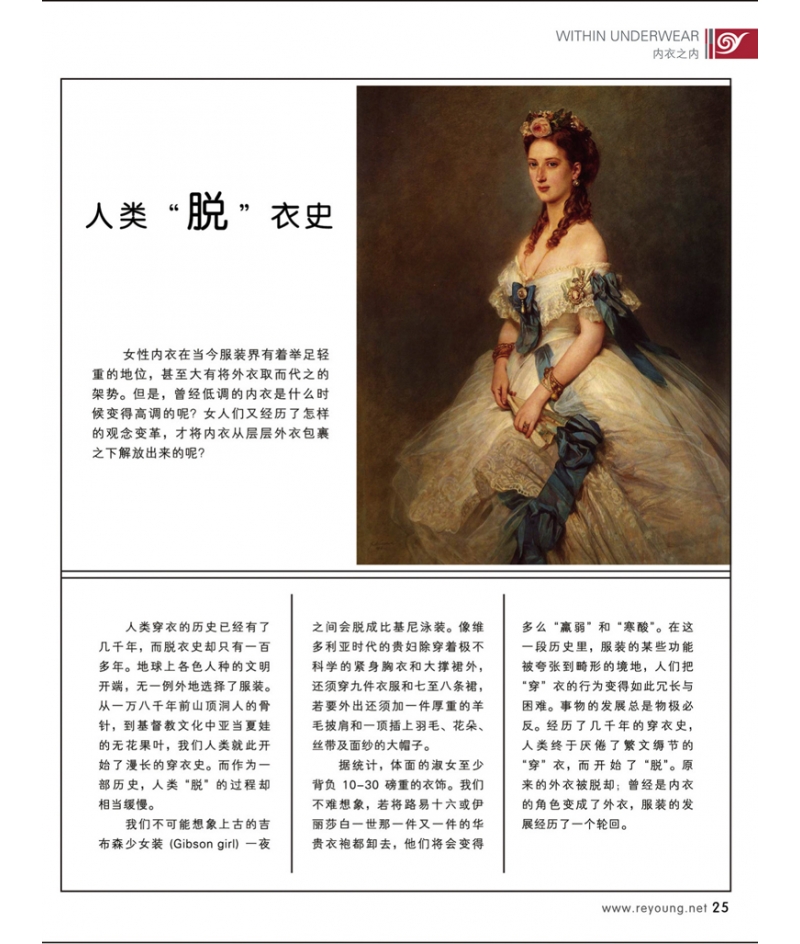 WITHIN UNDERWEAR
内衣之内

人类“脱”衣史

女性内衣在当今服装界有着举足轻重的地位，甚至大有将外衣取而代之的架势。但是，曾经低调的内衣是什么时候变得高调的呢？女人们又经历了怎样的观念变革，才将内衣从层层外衣包裹之下解放出来的呢？

人类穿衣的历史已经有了几千年，而脱衣史却只有一百多年。地球上各色人种的文明开端，无一例外地选择了服装。从一万八千年前山顶洞人的骨针，到基督教文化中亚当夏娃的无花果叶，我们人类就此开始了漫长的穿衣史。而作为一部历史，人类“脱”的过程却相当缓慢。

我们不可能想象上古的吉布森少女装 (Gibson girl) 一夜之间会脱成比基尼泳装。像维多利亚时代的贵妇除穿着极不科学的紧身胸衣和大撑裙外，还须穿九件衣服和七至八条裙，若要外出还须加一件厚重的羊毛披肩和一顶插上羽毛、花朵、丝带及面纱的大帽子。

据统计，体面的淑女至少背负 10–30 磅重的衣饰。我们不难想象，若将路易十六或伊丽莎白一世那一件又一件的华贵衣袍都卸去，他们将会变得多么“羸弱”和“寒酸”。在这一段历史里，服装的某些功能被夸张到畸形的境地，人们把“穿”衣的行为变得如此冗长与困难。事物的发展总是物极必反。经历了几千年的穿衣史，人类终于厌倦了繁文缛节的“穿”衣，而开始了“脱”。原来的外衣被脱却；曾经是内衣的角色变成了外衣，服装的发展经历了一个轮回。

www.reyoung.net 25